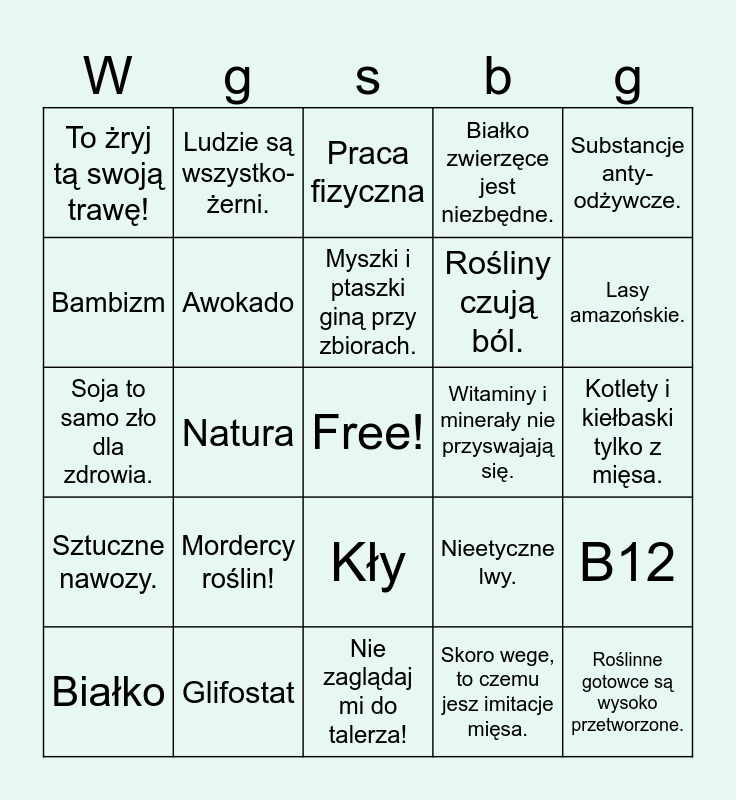 | W | g | s | b | g |
|---|---|---|---|---|
| To żryj tą swoją trawę! | Ludzie są wszystkożerni. | Praca fizyczna | Białko zwierzęce jest niezbędne. | Substancje antyodżywcze. |
| Bambizm | Awokado | Myszki i ptaszki giną przy zbiorach. | Rośliny czują ból. | Lasy amazońskie. |
| Soja to samo zło dla zdrowia. | Natura | Free! | Witaminy i minerały nie przyswajają się. | Kotlety i kiełbaski tylko z mięsa. |
| Sztuczne nawozy. | Mordercy roślin! | Kły | Nieetyczne lwy. | B12 |
| Białko | Glifostat | Nie zaglądaj mi do talerza! | Skoro wege, to czemu jesz imitacje mięsa. | Roślinne gotowce są wysoko przetworzone. |